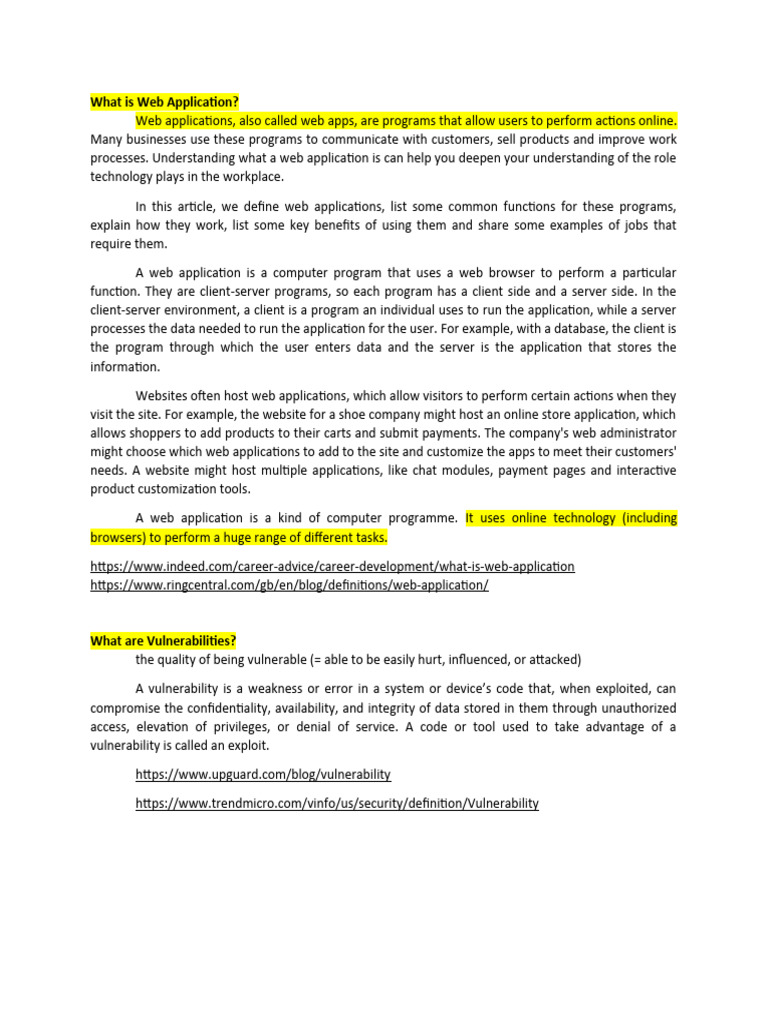 What is Web Application?

Web applications, also called web apps, are programs that allow users to perform actions online. Many businesses use these programs to communicate with customers, sell products and improve work processes. Understanding what a web application is can help you deepen your understanding of the role technology plays in the workplace.

In this article, we define web applications, list some common functions for these programs, explain how they work, list some key benefits of using them and share some examples of jobs that require them.

A web application is a computer program that uses a web browser to perform a particular function. They are client-server programs, so each program has a client side and a server side. In the client-server environment, a client is a program an individual uses to run the application, while a server processes the data needed to run the application for the user. For example, with a database, the client is the program through which the user enters data and the server is the application that stores the information.

Websites often host web applications, which allow visitors to perform certain actions when they visit the site. For example, the website for a shoe company might host an online store application, which allows shoppers to add products to their carts and submit payments. The company's web administrator might choose which web applications to add to the site and customize the apps to meet their customers' needs. A website might host multiple applications, like chat modules, payment pages and interactive product customization tools.

A web application is a kind of computer programme. It uses online technology (including browsers) to perform a huge range of different tasks.

https://www.indeed.com/career-advice/career-development/what-is-web-application
https://www.ringcentral.com/gb/en/blog/definitions/web-application/

What are Vulnerabilities?

the quality of being vulnerable (= able to be easily hurt, influenced, or attacked)

A vulnerability is a weakness or error in a system or device's code that, when exploited, can compromise the confidentiality, availability, and integrity of data stored in them through unauthorized access, elevation of privileges, or denial of service. A code or tool used to take advantage of a vulnerability is called an exploit.

https://www.upguard.com/blog/vulnerability

https://www.trendmicro.com/vinfo/us/security/definition/Vulnerability